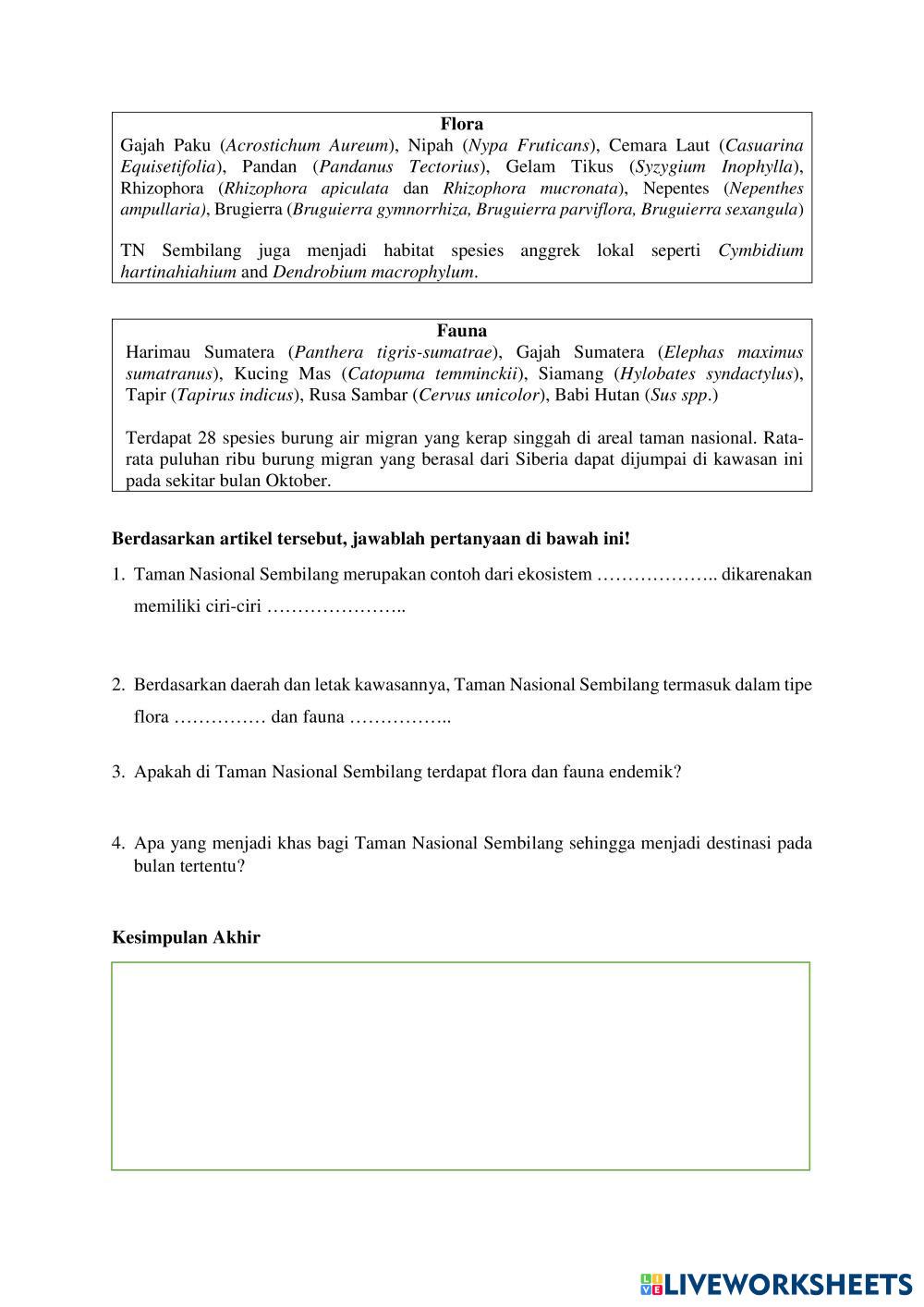 Flora
Gajah Paku (Acrostichum Aureum), Nipah (Nypa Fruticans), Cemara Laut (Casuarina Equisetifolia), Pandan (Pandanus Tectorius), Gelam Tikus (Syzygium Inophylla), Rhizophora (Rhizophora apiculata dan Rhizophora mucronata), Nepentes (Nepenthes ampullaria), Brugierra (Bruguierra gymnorrhiza, Bruguierra parviflora, Bruguierra sexangula)

TN Sembilang juga menjadi habitat spesies anggrek lokal seperti Cymbidium hartinahiahium and Dendrobium macrophylum.

Fauna
Harimau Sumatera (Panthera tigris-sumatrae), Gajah Sumatera (Elephas maximus sumatranus), Kucing Mas (Catopuma temminckii), Siamang (Hylobates syndactylus), Tapir (Tapirus indicus), Rusa Sambar (Cervus unicolor), Babi Hutan (Sus spp.)

Terdapat 28 spesies burung air migran yang kerap singgah di areal taman nasional. Rata-rata puluhan ribu burung migran yang berasal dari Siberia dapat dijumpai di kawasan ini pada sekitar bulan Oktober.

Berdasarkan artikel tersebut, jawablah pertanyaan di bawah ini!

1. Taman Nasional Sembilang merupakan contoh dari ekosistem ……………….. dikarenakan memiliki ciri-ciri …………………..

2. Berdasarkan daerah dan letak kawasannya, Taman Nasional Sembilang termasuk dalam tipe flora …………… dan fauna ……………..

3. Apakah di Taman Nasional Sembilang terdapat flora dan fauna endemik?

4. Apa yang menjadi khas bagi Taman Nasional Sembilang sehingga menjadi destinasi pada bulan tertentu?

Kesimpulan Akhir

LIVEWORKSHEETS